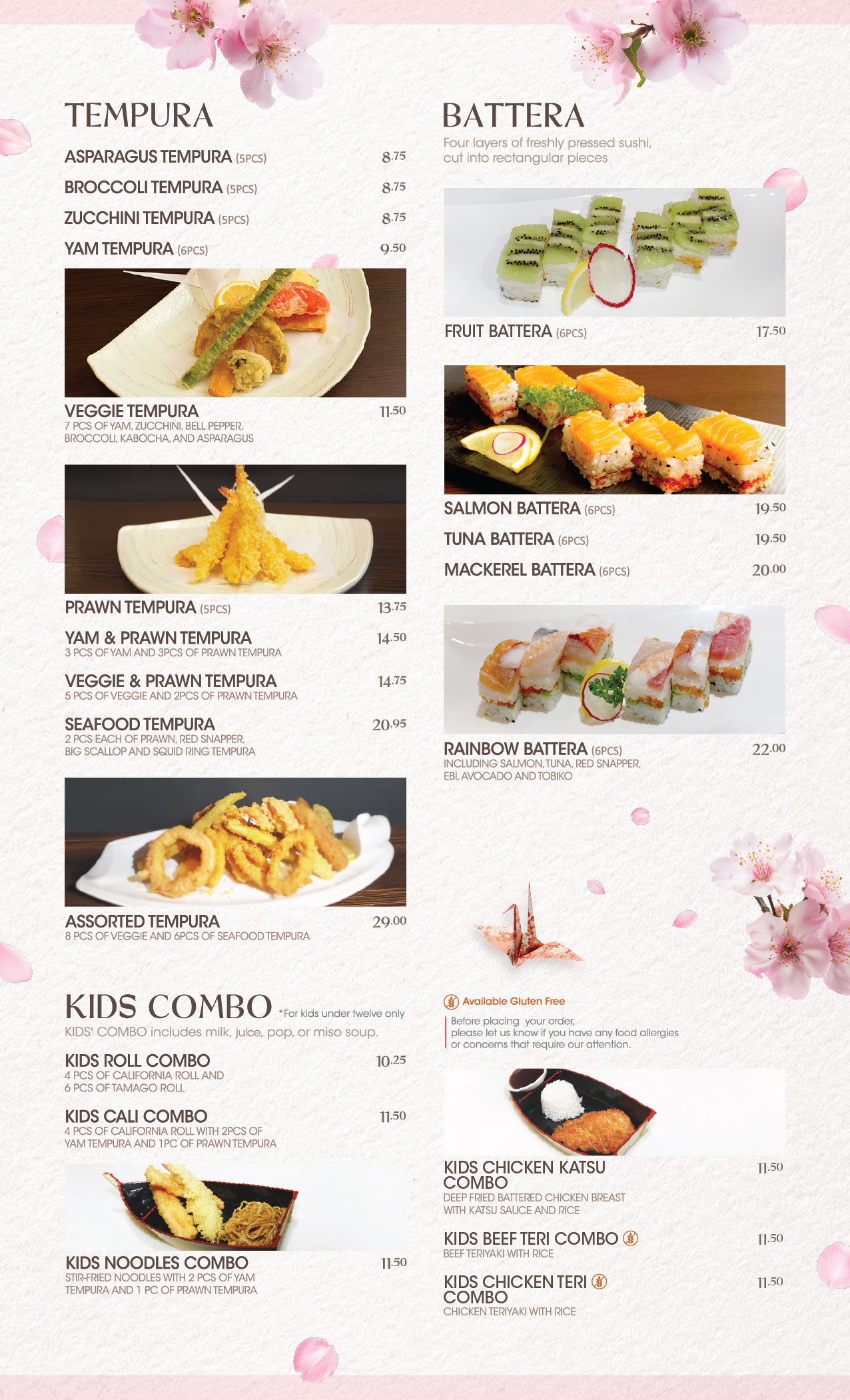 TEMPURA

ASPARAGUS TEMPURA (5PCS) 8.75

BROCCOLI TEMPURA (5PCS) 8.75

ZUCCHINI TEMPURA (5PCS) 8.75

YAM TEMPURA (6PCS) 9.50

VEGGIE TEMPURA 11.50
7 PCS OF YAM, ZUCCHINI, BELL PEPPER, BROCCOLI, KABOCHA, AND ASPARAGUS

PRAWN TEMPURA (5PCS) 13.75

YAM & PRAWN TEMPURA 14.50
3 PCS OF YAM AND 3PCS OF PRAWN TEMPURA

VEGGIE & PRAWN TEMPURA 14.75
5 PCS OF VEGGIE AND 2PCS OF PRAWN TEMPURA

SEAFOOD TEMPURA 20.95
2 PCS EACH OF PRAWN, RED SNAPPER, BIG SCALLOP AND SQUID RING TEMPURA

ASSORTED TEMPURA 29.00
8 PCS OF VEGGIE AND 6PCS OF SEAFOOD TEMPURA

KIDS COMBO *For kids under twelve only
KIDS' COMBO includes milk, juice, pop, or miso soup.

KIDS ROLL COMBO 10.25
4 PCS OF CALIFORNIA ROLL AND 6 PCS OF TAMAGO ROLL

KIDS CALI COMBO 11.50
4 PCS OF CALIFORNIA ROLL WITH 2PCS OF YAM TEMPURA AND 1PC OF PRAWN TEMPURA

KIDS NOODLES COMBO 11.50
STIR-FRIED NOODLES WITH 2 PCS OF YAM TEMPURA AND 1 PC OF PRAWN TEMPURA

BATTERA
Four layers of freshly pressed sushi, cut into rectangular pieces

FRUIT BATTERA (6PCS) 17.50

SALMON BATTERA (6PCS) 19.50

TUNA BATTERA (6PCS) 19.50

MACKEREL BATTERA (6PCS) 20.00

RAINBOW BATTERA (6PCS) 22.00
INCLUDING SALMON, TUNA, RED SNAPPER, EBI, AVOCADO AND TOBIKO

Available Gluten Free

Before placing your order, please let us know if you have any food allergies or concerns that require our attention.

KIDS CHICKEN KATSU COMBO 11.50
DEEP FRIED BATTERED CHICKEN BREAST WITH KATSU SAUCE AND RICE

KIDS BEEF TERI COMBO 11.50
BEEF TERIYAKI WITH RICE

KIDS CHICKEN TERI COMBO 11.50
CHICKEN TERIYAKI WITH RICE